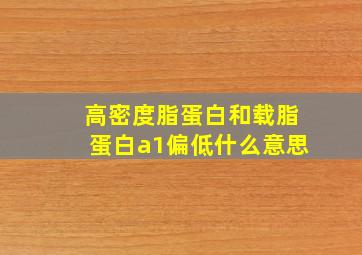 高密度脂蛋白和载脂蛋白a1偏低什么意思